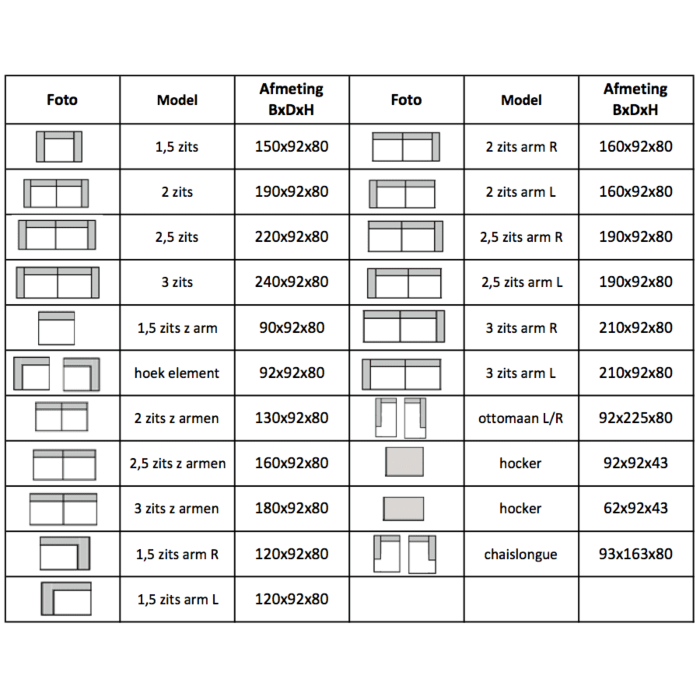 | Foto | Model | Afmeting BxDxH | Foto | Model | Afmeting BxDxH |
|---|---|---|---|---|---|
| | 1,5 zits | 150x92x80 | | 2 zits arm R | 160x92x80 |
| | 2 zits | 190x92x80 | | 2 zits arm L | 160x92x80 |
| | 2,5 zits | 220x92x80 | | 2,5 zits arm R | 190x92x80 |
| | 3 zits | 240x92x80 | | 2,5 zits arm L | 190x92x80 |
| | 1,5 zits z arm | 90x92x80 | | 3 zits arm R | 210x92x80 |
| | hoek element | 92x92x80 | | 3 zits arm L | 210x92x80 |
| | 2 zits z armen | 130x92x80 | | ottomaan L/R | 92x225x80 |
| | 2,5 zits z armen | 160x92x80 | | hocker | 92x92x43 |
| | 3 zits z armen | 180x92x80 | | hocker | 62x92x43 |
| | 1,5 zits arm R | 120x92x80 | | chaislongue | 93x163x80 |
| | 1,5 zits arm L | 120x92x80 | | | |